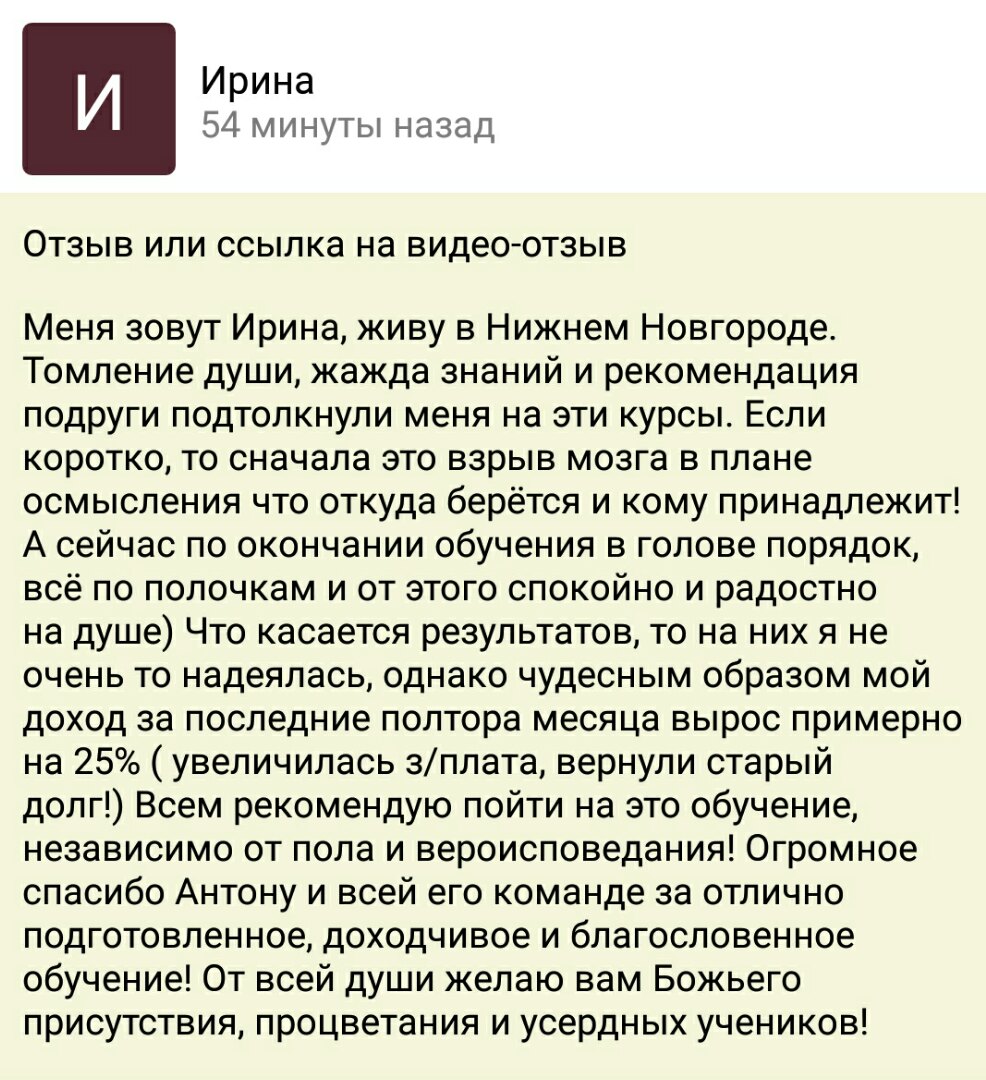 И

Ирина
54 минуты назад

Отзыв или ссылка на видео-отзыв

Меня зовут Ирина, живу в Нижнем Новгороде. Томление души, жажда знаний и рекомендация подруги подтолкнули меня на эти курсы. Если коротко, то сначала это взрыв мозга в плане осмысления что откуда берётся и кому принадлежит! А сейчас по окончании обучения в голове порядок, всё по полочкам и от этого спокойно и радостно на душе) Что касается результатов, то на них я не очень то надеялась, однако чудесным образом мой доход за последние полтора месяца вырос примерно на 25% ( увеличилась з/плата, вернули старый долг!) Всем рекомендую пойти на это обучение, независимо от пола и вероисповедания! Огромное спасибо Антону и всей его команде за отлично подготовленное, доходчивое и благословенное обучение! От всей души желаю вам Божьего присутствия, процветания и усердных учеников!